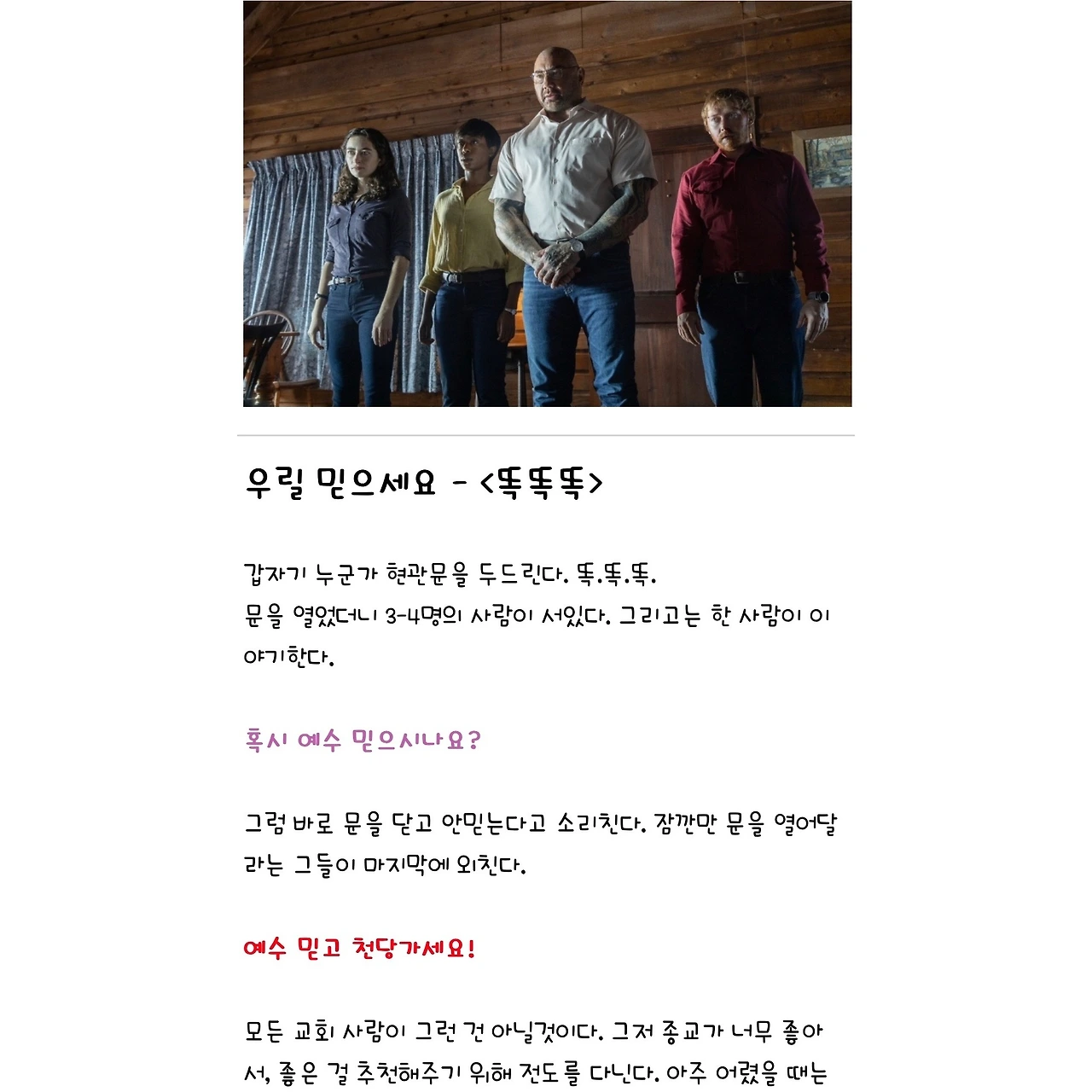 우릴 믿으세요 - <똑똑똑>

갑자기 누군가 현관문을 두드린다. 똑.똑.똑.
문을 열었더니 3-4명의 사람이 서있다. 그리고는 한 사람이 이야기한다.

혹시 예수 믿으시나요?

그럼 바로 문을 닫고 안믿는다고 소리친다. 잠깐만 문을 열어달라는 그들이 마지막에 외친다.

예수 믿고 천당가세요!

모든 교회 사람이 그런 건 아닐것이다. 그저 종교가 너무 좋아서, 좋은 걸 추천해주기 위해 전도를 다닌다. 아주 어렸을 때는